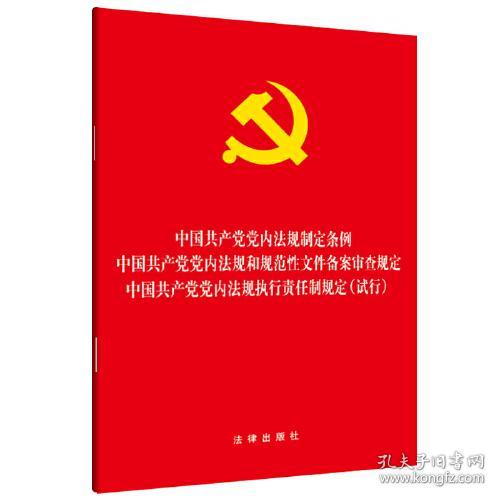 中国共产党党内法规制定条例
中国共产党党内法规和规范性文件备案审查规定
中国共产党党内法规执行责任制规定（试行）

法律出版社

孔夫子旧书网
www.kongfz.com